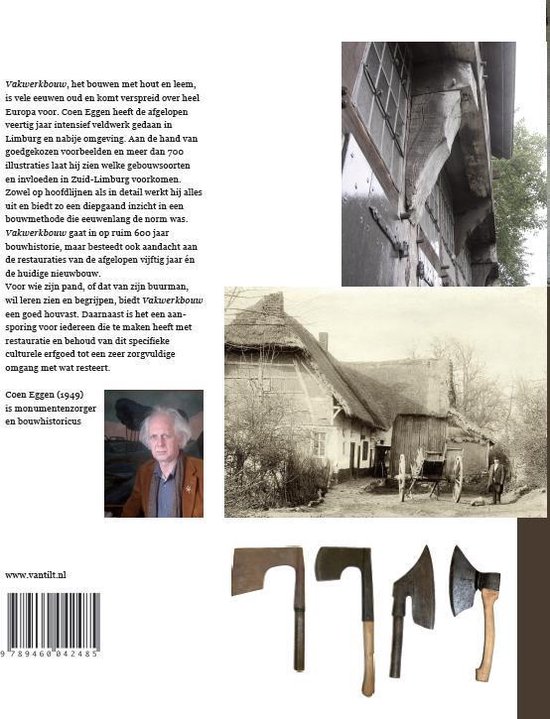 Vakwerkbouw, het bouwen met hout en leem, is vele eeuwen oud en komt verspreid over heel Europa voor. Coen Eggen heeft de afgelopen veertig jaar intensief veldwerk gedaan in Limburg en nabije omgeving. Aan de hand van goedgekozen voorbeelden en meer dan 700 illustraties laat hij zien welke gebouwsoorten en invloeden in Zuid-Limburg voorkomen. Zowel op hoofdlijnen als in detail werkt hij alles uit en biedt zo een diepgaand inzicht in een bouwmethode die eeuwenlang de norm was. Vakwerkbouw gaat in op ruim 600 jaar bouwhistorie, maar besteedt ook aandacht aan de restauraties van de afgelopen vijftig jaar én de huidige nieuwbouw.
Voor wie zijn pand, of dat van zijn buurman, wil leren zien en begrijpen, biedt Vakwerkbouw een goed houvast. Daarnaast is het een aansporing voor iedereen die te maken heeft met restauratie en behoud van dit specifieke culturele erfgoed tot een zeer zorgvuldige omgang met wat resteert.

Coen Eggen (1949) is monumentenzorger en bouwhistoricus

www.vantilt.nl

9 789460 042485